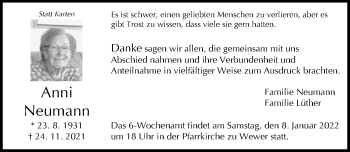 Statt Karten

Anni Neumann

* 23. 8. 1931
† 24. 11. 2021

Es ist schwer, einen geliebten Menschen zu verlieren, aber es gibt Trost zu wissen, dass viele sie gern hatten.

Danke sagen wir allen, die gemeinsam mit uns Abschied nahmen und ihre Verbundenheit und Anteilnahme in vielfältiger Weise zum Ausdruck brachten.

Familie Neumann
Familie Lüther

Das 6-Wochenamt findet am Samstag, den 8. Januar 2022 um 18 Uhr in der Pfarrkirche zu Wewer statt.